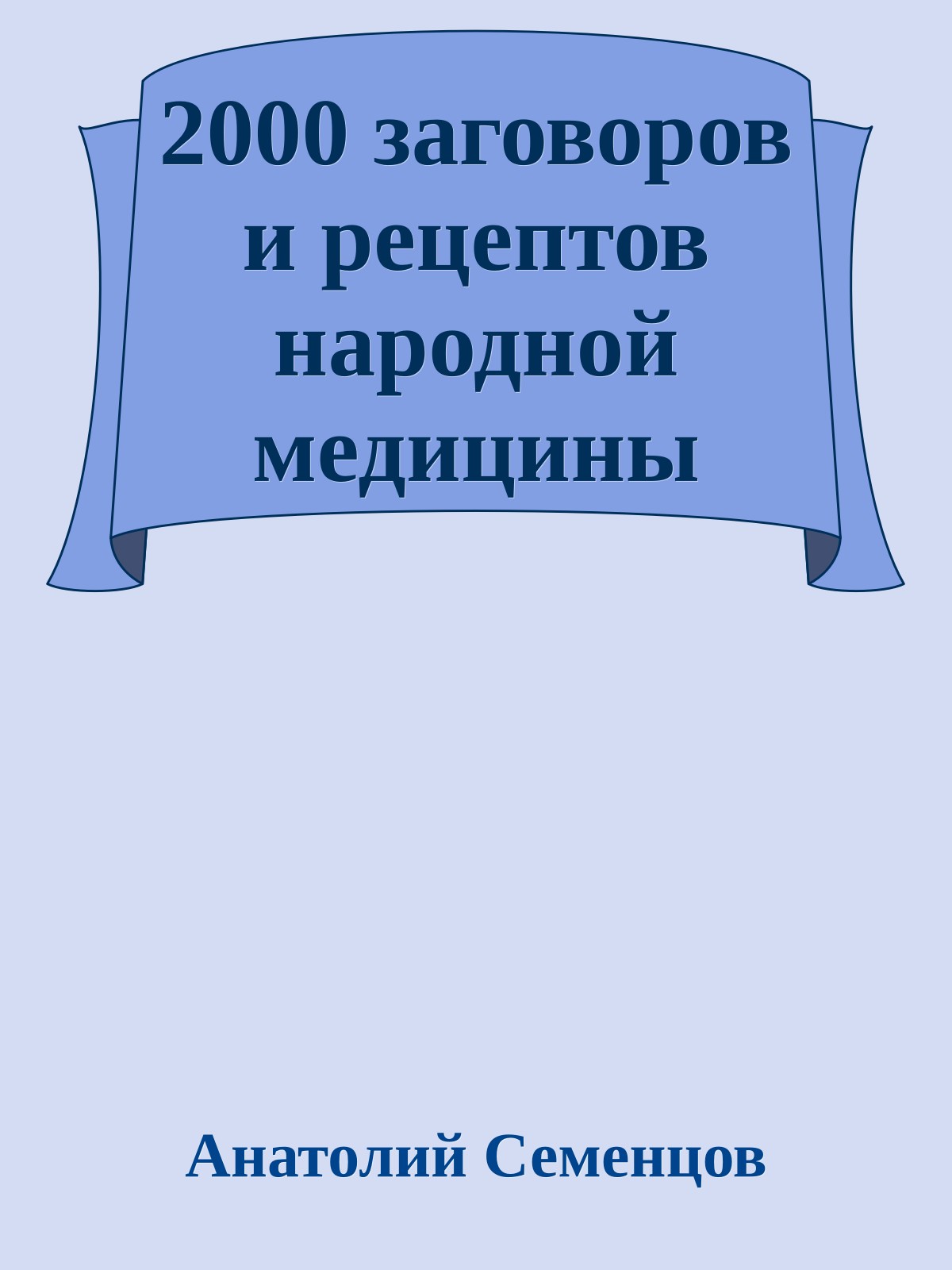 2000 заговоров и рецептов народной медицины

Анатолий Семенцов